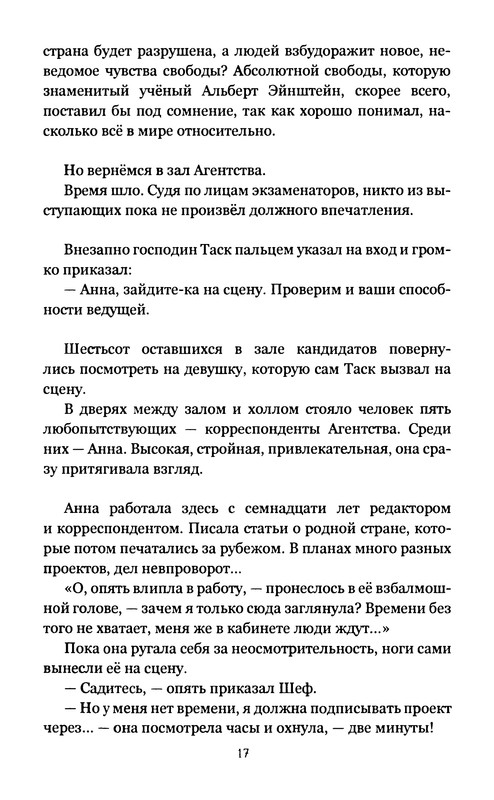 страна будет разрушена, а людей взбудоражит новое, неведомое чувства свободы? Абсолютной свободы, которую знаменитый учёный Альберт Эйнштейн, скорее всего, поставил бы под сомнение, так как хорошо понимал, насколько всё в мире относительно.

Но вернёмся в зал Агентства.

Время шло. Судя по лицам экзаменаторов, никто из выступающих пока не произвёл должного впечатления.

Внезапно господин Таск пальцем указал на вход и громко приказал:

— Анна, зайдите-ка на сцену. Проверим и ваши способности ведущей.

Шестьсот оставшихся в зале кандидатов повернулись посмотреть на девушку, которую сам Таск вызвал на сцену.

В дверях между залом и холлом стояло человек пять любопытствующих — корреспонденты Агентства. Среди них — Анна. Высокая, стройная, привлекательная, она сразу притягивала взгляд.

Анна работала здесь с семнадцати лет редактором и корреспондентом. Писала статьи о родной стране, которые потом печатались за рубежом. В планах много разных проектов, дел невпроворот...

«О, опять влипла в работу, — пронеслось в её взбалмошной голове, — зачем я только сюда заглянула? Времени без того не хватает, меня же в кабинете люди ждут...»

Пока она ругала себя за неосмотрительность, ноги сами вынесли её на сцену.

— Садитесь, — опять приказал Шеф.

— Но у меня нет времени, я должна подписывать проект через... — она посмотрела часы и охнула, — две минуты!

17